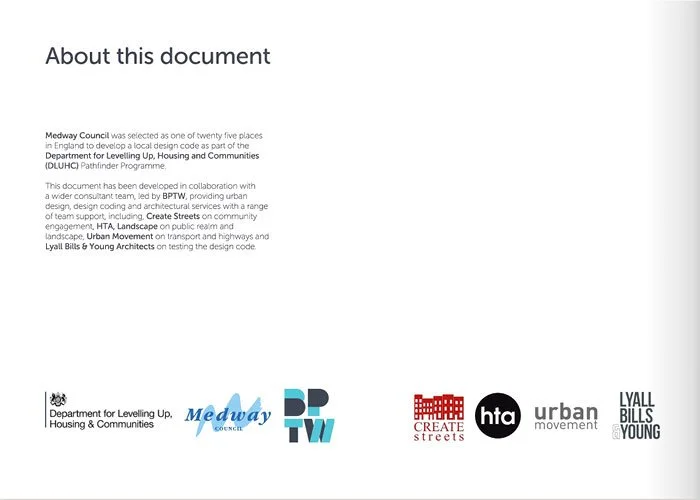 About this document

Medway Council was selected as one of twenty five places in England to develop a local design code as part of the Department for Levelling Up, Housing and Communities (DLUHC) Pathfinder Programme.

This document has been developed in collaboration with a wider consultant team, led by BPTW, providing urban design, design coding and architectural services with a range of team support, including, Create Streets on community engagement, HTA, Landscape on public realm and landscape, Urban Movement on transport and highways and Lyall Bills & Young Architects on testing the design code.

Department for Levelling Up, Housing & Communities

Medway COUNCIL

BP TW

CREATE streets

hta

urban movement

LYALL BILLS & YOUNG